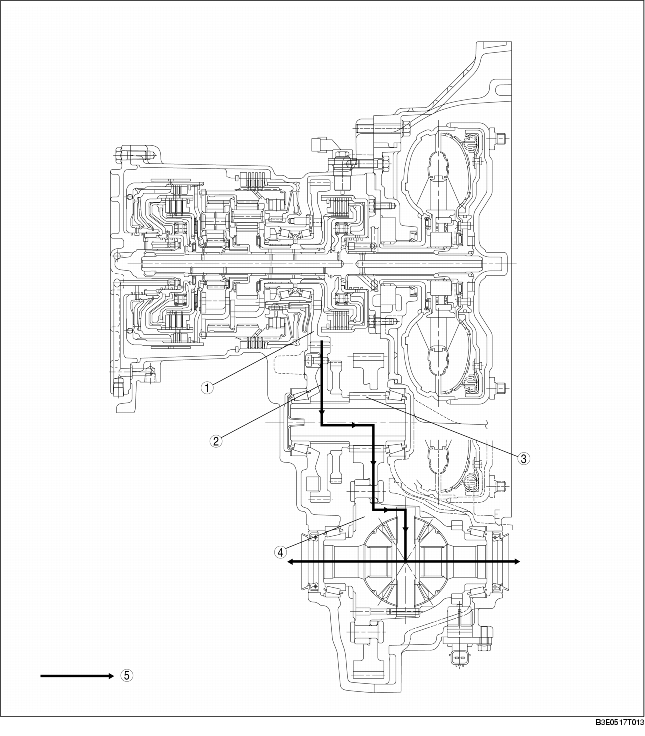 ①

②

③

④

⑤

B3E0517T013